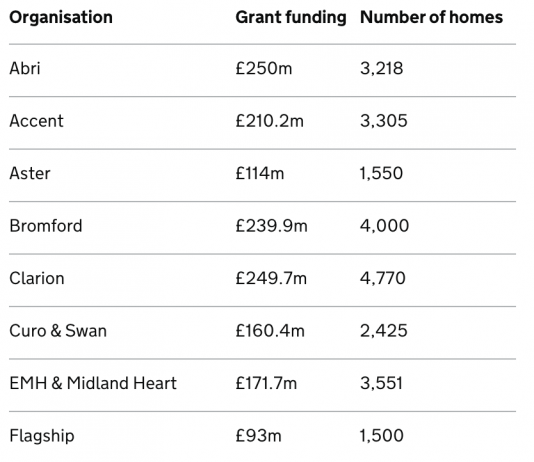 | Organisation | Grant funding | Number of homes |
|---|---|---|
| Abri | £250m | 3,218 |
| Accent | £210.2m | 3,305 |
| Aster | £114m | 1,550 |
| Bromford | £239.9m | 4,000 |
| Clarion | £249.7m | 4,770 |
| Curo & Swan | £160.4m | 2,425 |
| EMH & Midland Heart | £171.7m | 3,551 |
| Flagship | £93m | 1,500 |